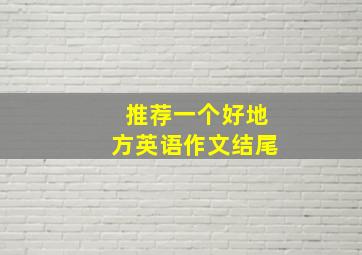 推荐一个好地方英语作文结尾